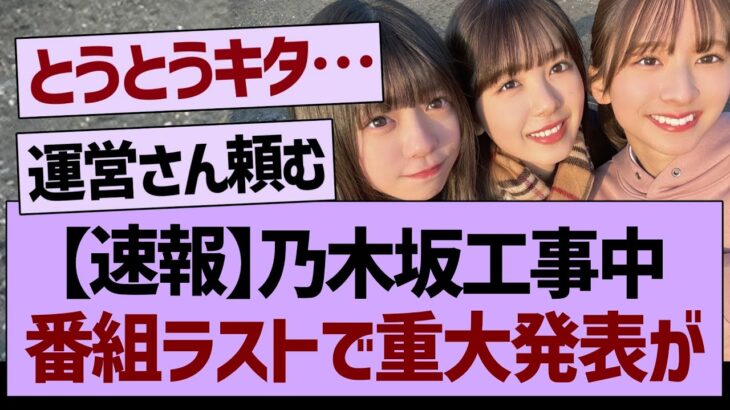 とうとうキタ・・・

運営さん頼む

【速報】乃木坂工事中
番組ラストで重大発表が